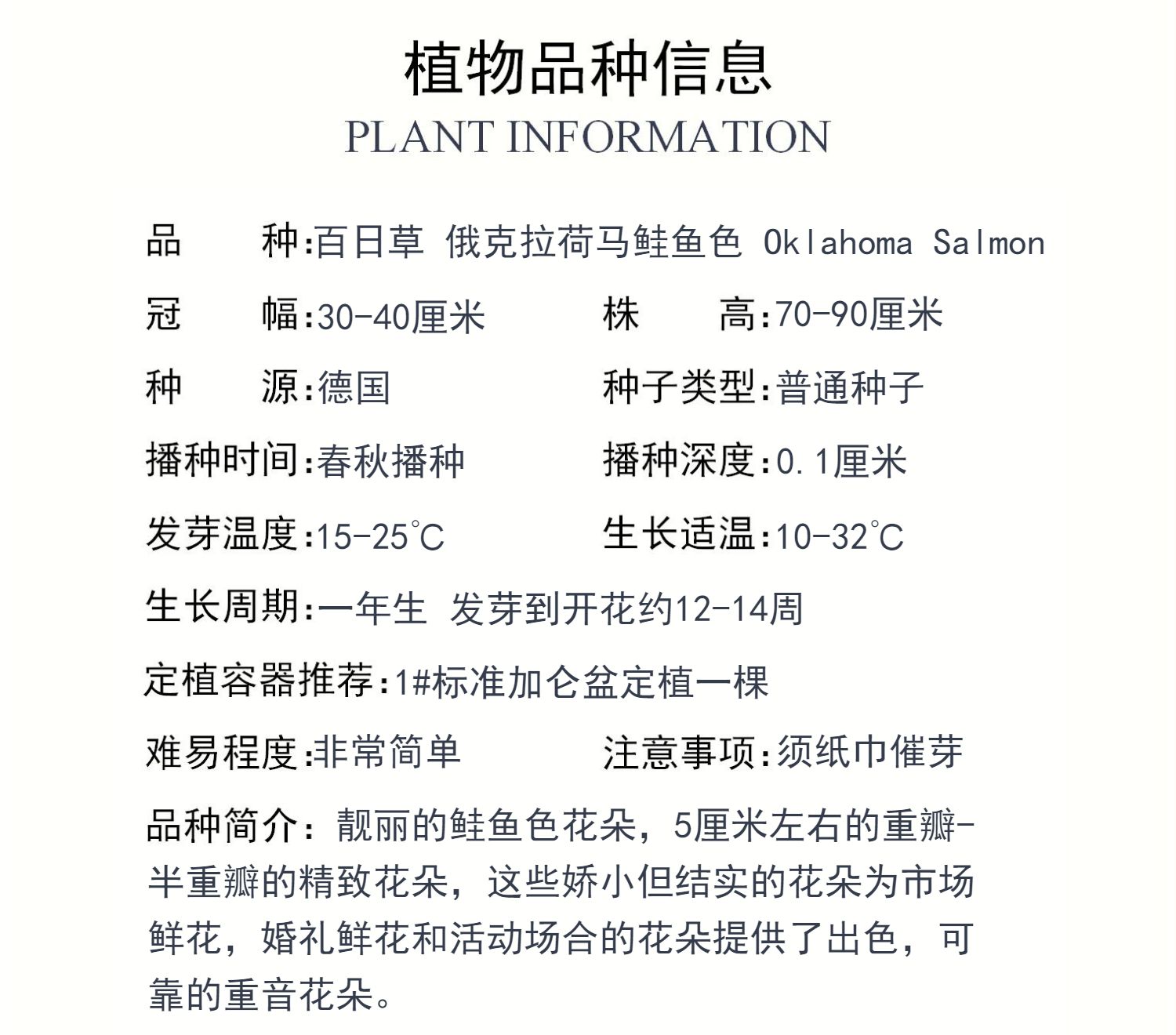 植物品种信息
PLANT INFORMATION

品　　种:百日草 俄克拉荷马鲑鱼色 Oklahoma Salmon

冠　　幅:30-40厘米

株　　高:70-90厘米

种　　源:德国

种子类型:普通种子

播种时间:春秋播种

播种深度:0.1厘米

发芽温度:15-25℃

生长适温:10-32℃

生长周期:一年生 发芽到开花约12-14周

定植容器推荐:1#标准加仑盆定植一棵

难易程度:非常简单

注意事项:须纸巾催芽

品种简介：靓丽的鲑鱼色花朵，5厘米左右的重瓣-半重瓣的精致花朵，这些娇小但结实的花朵为市场鲜花，婚礼鲜花和活动场合的花朵提供了出色，可靠的重音花朵。